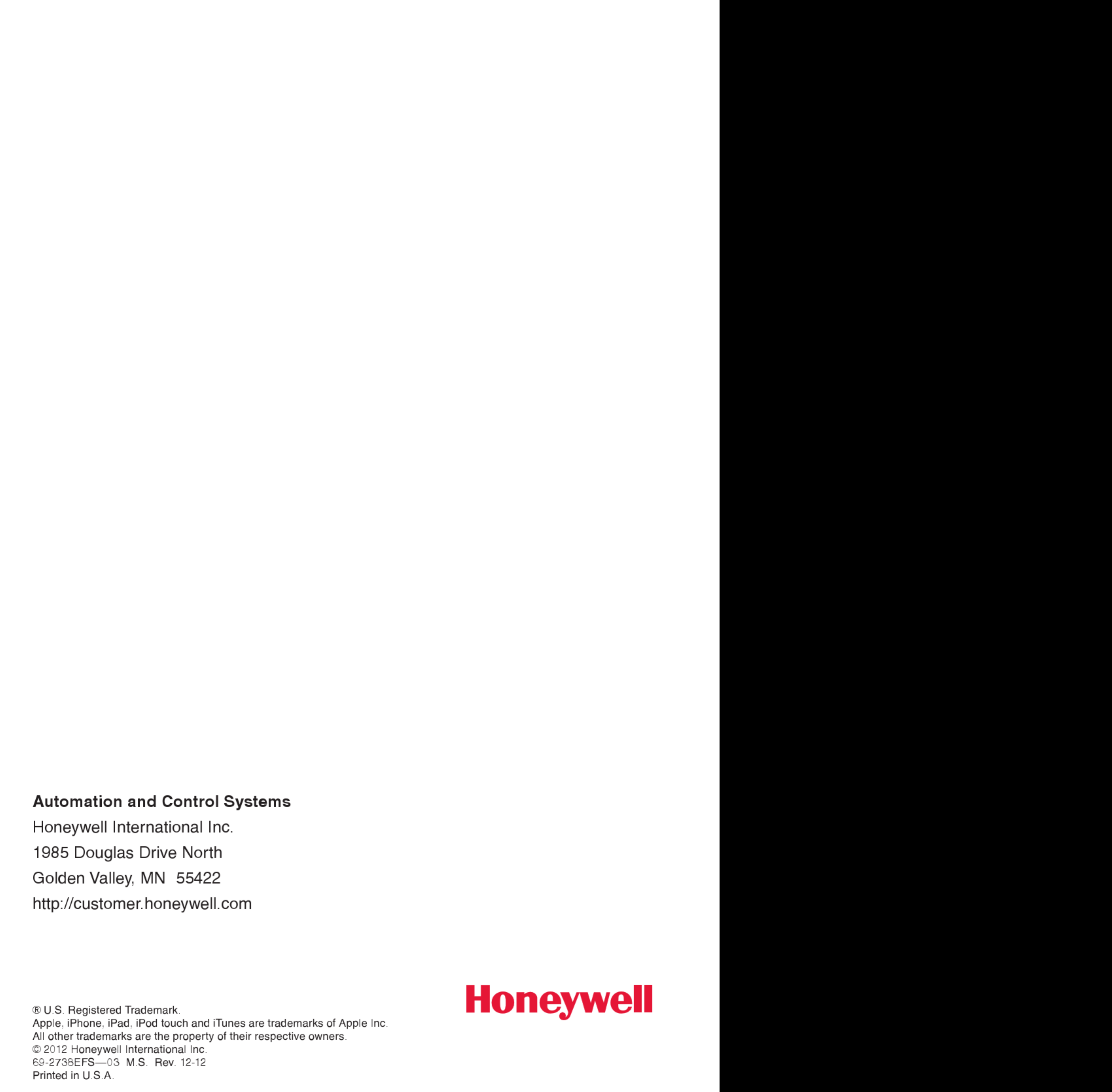 Automation and Control Systems
Honeywell International Inc.
1985 Douglas Drive North
Golden Valley, MN 55422
http://customer.honeywell.com

® U.S. Registered Trademark.
Apple, iPhone, iPad, iPod touch and iTunes are trademarks of Apple Inc.
All other trademarks are the property of their respective owners.
© 2012 Honeywell International Inc.
69-2738EFS—03 M.S. Rev. 12-12
Printed in U.S.A.

Honeywell